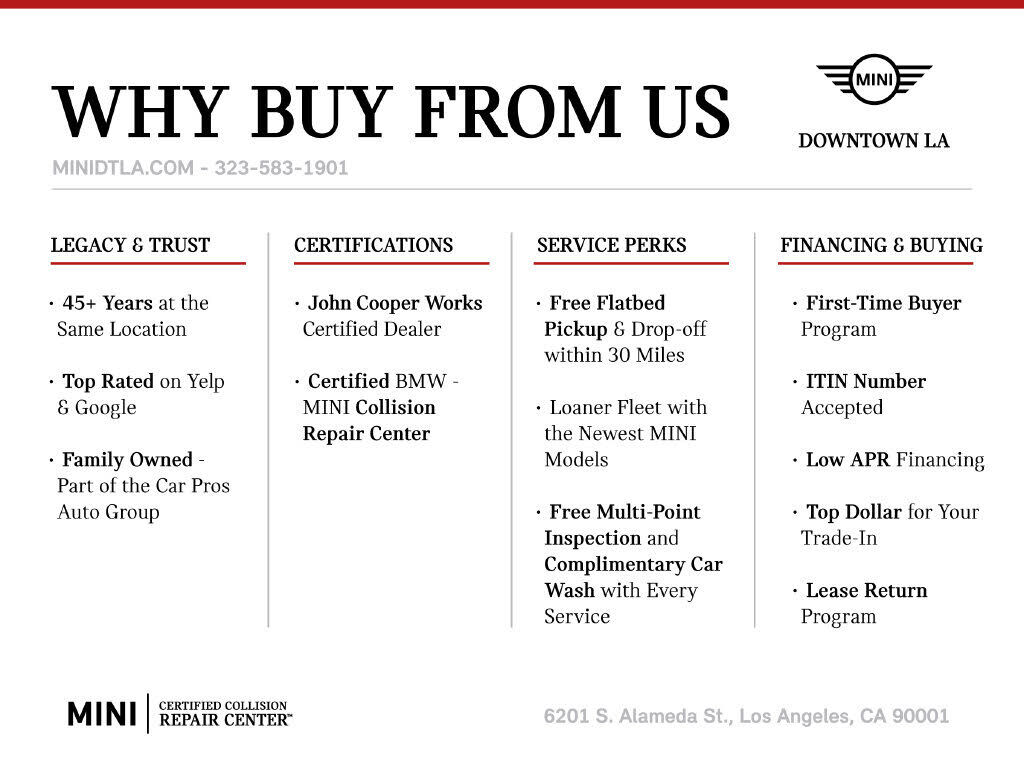 WHY BUY FROM US

MINI

DOWNTOWN LA

MINIDTLA.COM - 323-583-1901

LEGACY & TRUST

· 45+ Years at the Same Location

· Top Rated on Yelp & Google

· Family Owned - Part of the Car Pros Auto Group

CERTIFICATIONS

· John Cooper Works Certified Dealer

· Certified BMW - MINI Collision Repair Center

SERVICE PERKS

· Free Flatbed Pickup & Drop-off within 30 Miles

· Loaner Fleet with the Newest MINI Models

· Free Multi-Point Inspection and Complimentary Car Wash with Every Service

FINANCING & BUYING

· First-Time Buyer Program

· ITIN Number Accepted

· Low APR Financing

· Top Dollar for Your Trade-In

· Lease Return Program

MINI | CERTIFIED COLLISION REPAIR CENTER™

6201 S. Alameda St., Los Angeles, CA 90001